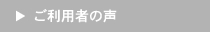 ▶ ご利用者の声